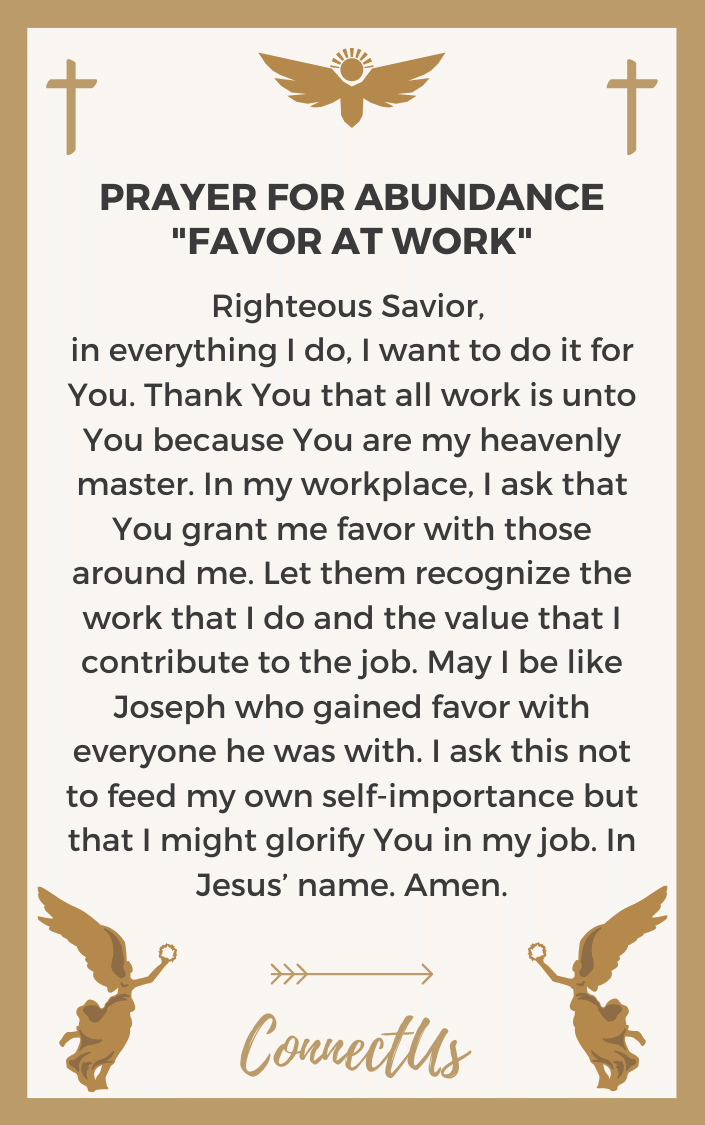 PRAYER FOR ABUNDANCE
"FAVOR AT WORK"

Righteous Savior,
in everything I do, I want to do it for You. Thank You that all work is unto You because You are my heavenly master. In my workplace, I ask that You grant me favor with those around me. Let them recognize the work that I do and the value that I contribute to the job. May I be like Joseph who gained favor with everyone he was with. I ask this not to feed my own self-importance but that I might glorify You in my job. In Jesus' name. Amen.

ConnectUs